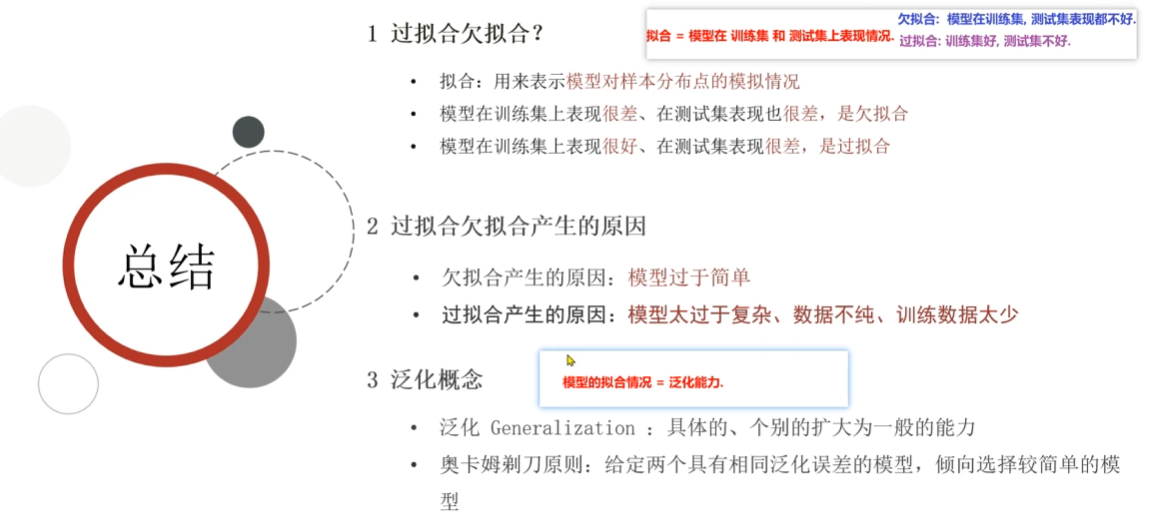 总结

1 过拟合欠拟合?

拟合 = 模型在 训练集 和 测试集上表现情况.

欠拟合: 模型在训练集, 测试集表现都不好.

过拟合: 训练集好, 测试集不好.

• 拟合：用来表示模型对样本分布点的模拟情况
• 模型在训练集上表现很差、在测试集表现也很差，是欠拟合
• 模型在训练集上表现很好、在测试集表现很差，是过拟合

2 过拟合欠拟合产生的原因

• 欠拟合产生的原因：模型过于简单
• 过拟合产生的原因：模型太过于复杂、数据不纯、训练数据太少

3 泛化概念

模型的拟合情况 = 泛化能力.

• 泛化 Generalization ：具体的、个别的扩大为一般的能力
• 奥卡姆剃刀原则：给定两个具有相同泛化误差的模型，倾向选择较简单的模型